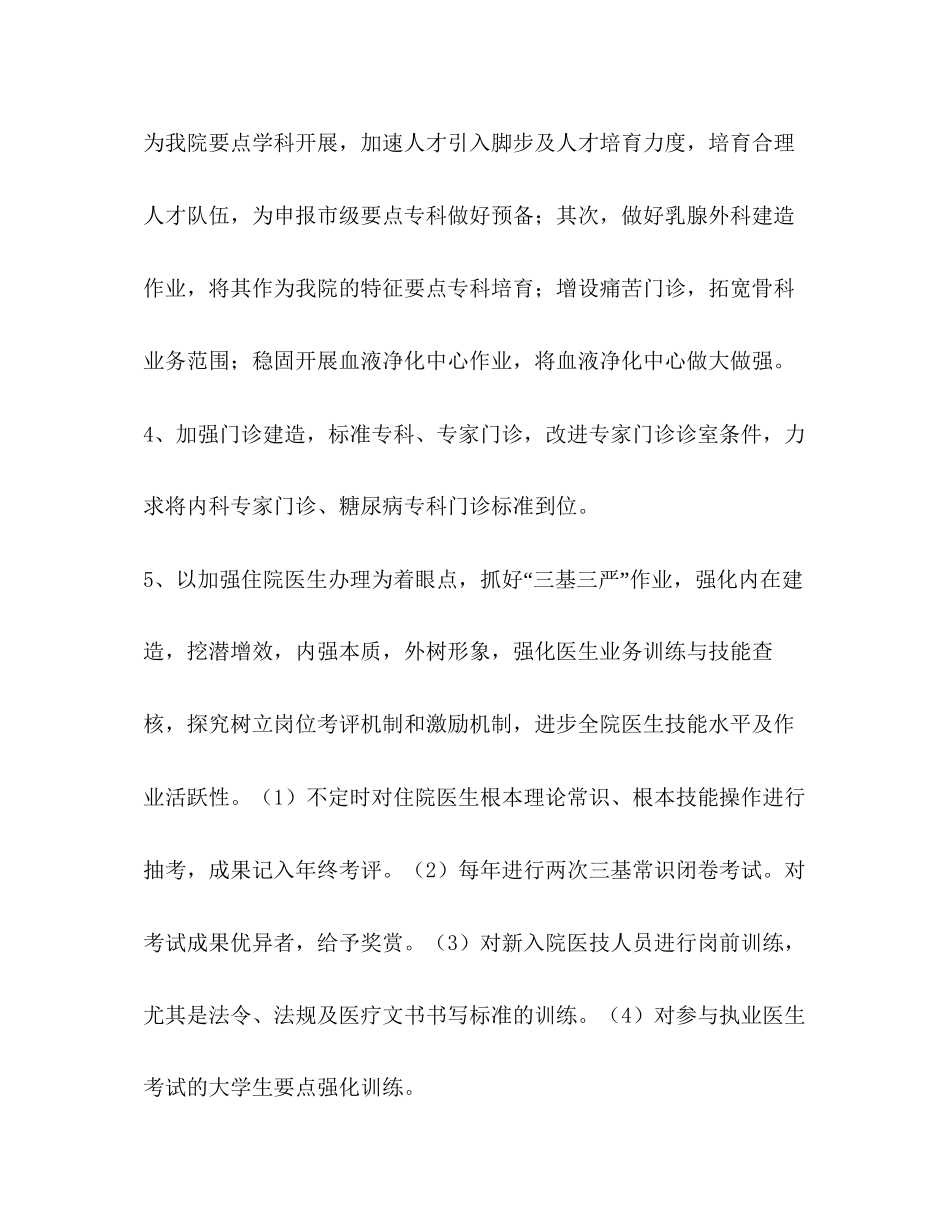 为我院要点学科开展，加速人才引入脚步及人才培育力度，培育合理人才队伍，为申报市级要点专科做好预备；其次，做好乳腺外科建造作业，将其作为我院的特征要点专科培育；增设痛苦门诊，拓宽骨科业务范围；稳固开展血液净化中心作业，将血液净化中心做大做强。

4、加强门诊建造，标准专科、专家门诊，改进专家门诊诊室条件，力求将内科专家门诊、糖尿病专科门诊标准到位。

5、以加强住院医生办理为着眼点，抓好“三基三严”作业，强化内在建造，挖潜增效，内强本质，外树形象，强化医生业务训练与技能查核，探究树立岗位考评机制和激励机制，进步全院医生技能水平及作业活跃性。（1）不定时对住院医生根本理论常识、根本技能操作进行抽考，成果记入年终考评。（2）每年进行两次三基常识闭卷考试。对考试成果优异者，给予奖赏。（3）对新入院医技人员进行岗前训练，尤其是法令、法规及医疗文书书写标准的训练。（4）对参与执业医生考试的大学生要点强化训练。